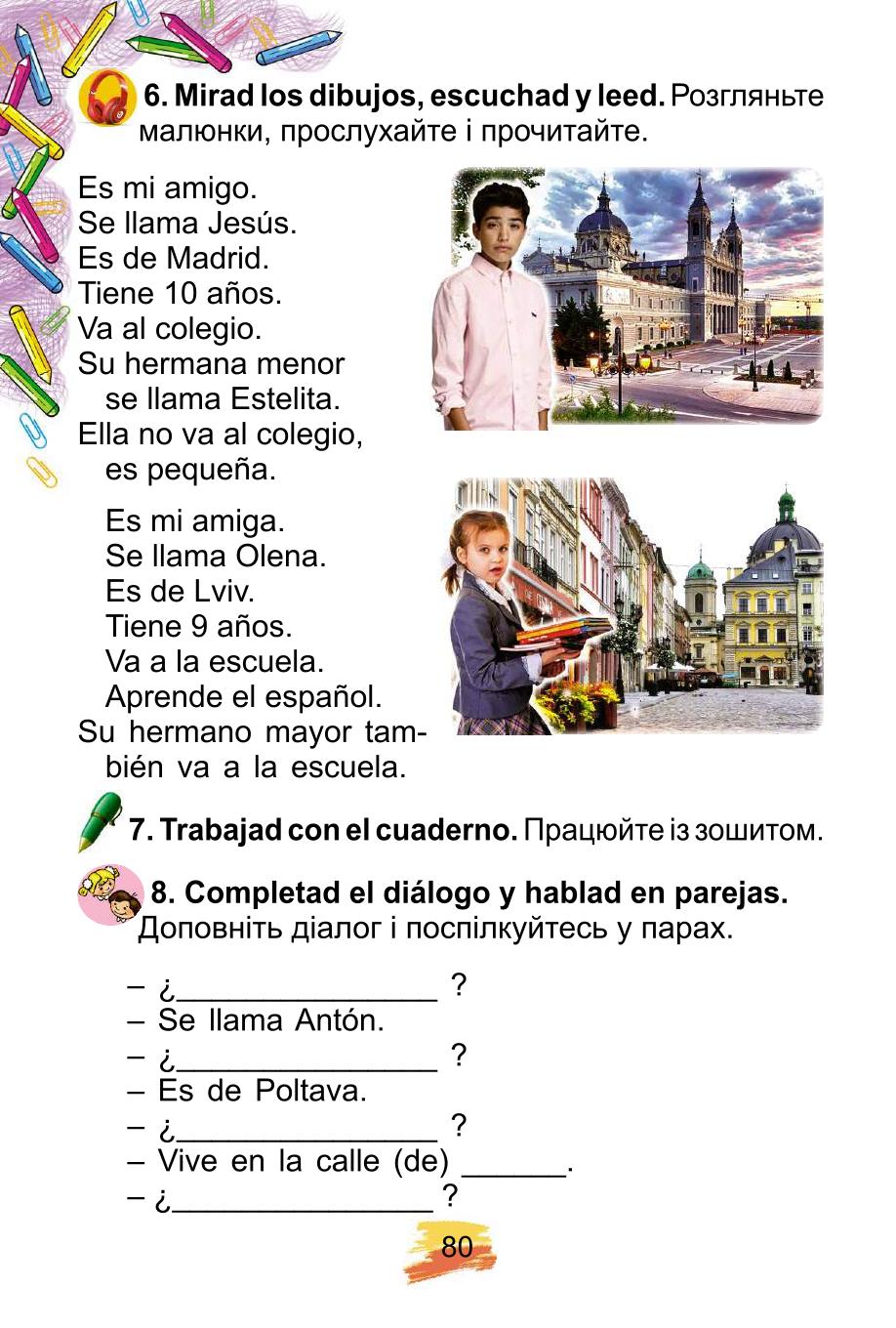 6. Mirad los dibujos, escuchad y leed. Розгляньте малюнки, прослухайте і прочитайте.

Es mi amigo.
Se llama Jesús.
Es de Madrid.
Tiene 10 años.
Va al colegio.
Su hermana menor se llama Estelita.
Ella no va al colegio, es pequeña.

Es mi amiga.
Se llama Olena.
Es de Lviv.
Tiene 9 años.
Va a la escuela.
Aprende el español.
Su hermano mayor también va a la escuela.

7. Trabajad con el cuaderno. Працюйте із зошитом.

8. Completad el diálogo y hablad en parejas. Доповніть діалог і поспілкуйтесь у парах.

– ¿_______________ ?
– Se llama Antón.
– ¿_______________ ?
– Es de Poltava.
– ¿_______________ ?
– Vive en la calle (de) ______.
– ¿_______________ ?

80